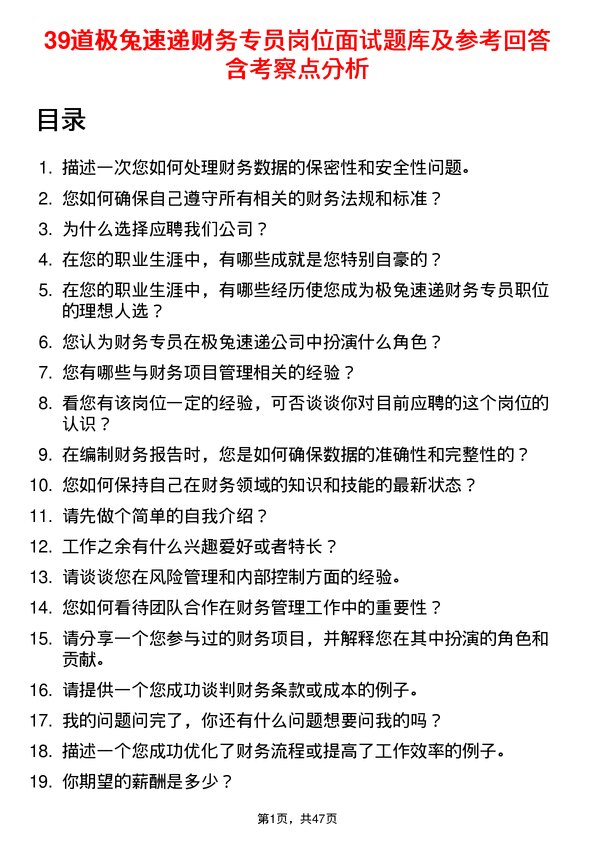 39道极兔速递财务专员岗位面试题库及参考回答含考察点分析

目录

1. 描述一次您如何处理财务数据的保密性和安全性问题。
2. 您如何确保自己遵守所有相关的财务法规和标准？
3. 为什么选择应聘我们公司？
4. 在您的职业生涯中，有哪些成就是您特别自豪的？
5. 在您的职业生涯中，有哪些经历使您成为极兔速递财务专员职位的理想人选？
6. 您认为财务专员在极兔速递公司中扮演什么角色？
7. 您有哪些与财务项目管理相关的经验？
8. 看您有该岗位一定的经验，可否谈谈你对目前应聘的这个岗位的认识？
9. 在编制财务报告时，您是如何确保数据的准确性和完整性的？
10. 您如何保持自己在财务领域的知识和技能的最新状态？
11. 请先做个简单的自我介绍？
12. 工作之余有什么兴趣爱好或者特长？
13. 请谈谈您在风险管理和内部控制方面的经验。
14. 您如何看待团队合作在财务管理工作中的重要性？
15. 请分享一个您参与过的财务项目，并解释您在其中扮演的角色和贡献。
16. 请提供一个您成功谈判财务条款或成本的例子。
17. 我的问题问完了，你还有什么问题想要问我的吗？
18. 描述一个您成功优化了财务流程或提高了工作效率的例子。
19. 你期望的薪酬是多少？

第1页，共47页